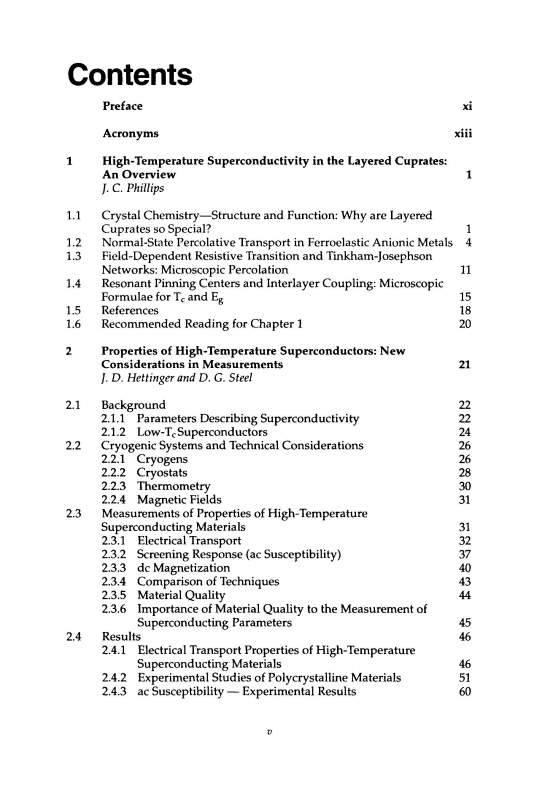 Contents

Preface xi

Acronyms xiii

1 High-Temperature Superconductivity in the Layered Cuprates: An Overview 1
J. C. Phillips

1.1 Crystal Chemistry—Structure and Function: Why are Layered Cuprates so Special? 1
1.2 Normal-State Percolative Transport in Ferroelastic Anionic Metals 4
1.3 Field-Dependent Resistive Transition and Tinkham-Josephson Networks: Microscopic Percolation 11
1.4 Resonant Pinning Centers and Interlayer Coupling: Microscopic Formulae for $T_c$ and $E_g$ 15
1.5 References 18
1.6 Recommended Reading for Chapter 1 20

2 Properties of High-Temperature Superconductors: New Considerations in Measurements 21
J. D. Hettinger and D. G. Steel

2.1 Background 22
2.1.1 Parameters Describing Superconductivity 22
2.1.2 Low-$T_c$ Superconductors 24
2.2 Cryogenic Systems and Technical Considerations 26
2.2.1 Cryogens 26
2.2.2 Cryostats 28
2.2.3 Thermometry 30
2.2.4 Magnetic Fields 31
2.3 Measurements of Properties of High-Temperature Superconducting Materials 31
2.3.1 Electrical Transport 32
2.3.2 Screening Response (ac Susceptibility) 37
2.3.3 dc Magnetization 40
2.3.4 Comparison of Techniques 43
2.3.5 Material Quality 44
2.3.6 Importance of Material Quality to the Measurement of Superconducting Parameters 45
2.4 Results 46
2.4.1 Electrical Transport Properties of High-Temperature Superconducting Materials 46
2.4.2 Experimental Studies of Polycrystalline Materials 51
2.4.3 ac Susceptibility — Experimental Results 60

v